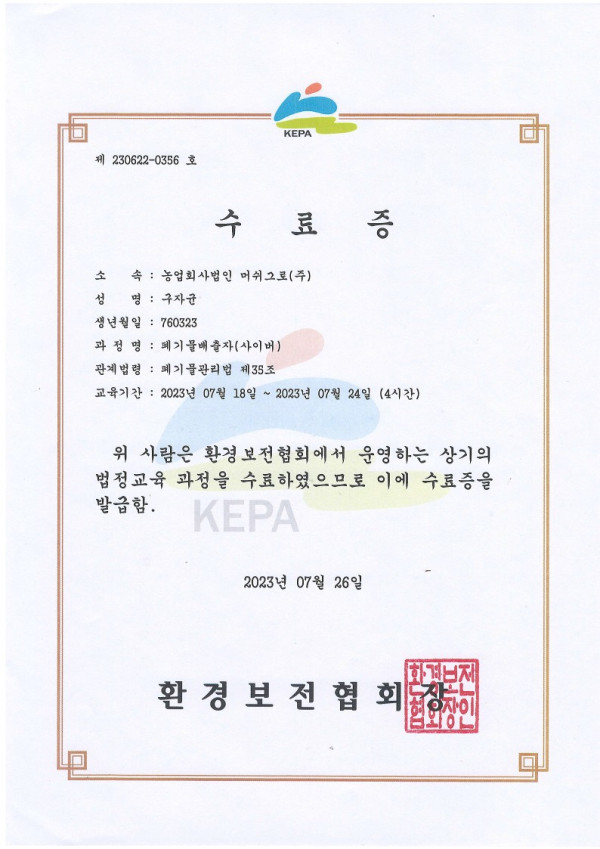 KEPA

제 230622-0356 호

수 료 증

소 속 : 농업회사법인 머쉬그로(주)
성 명 : 구자균
생년월일 : 760323
과 정 명 : 폐기물배출자(사이버)
관계법령 : 폐기물관리법 제35조
교육기간 : 2023년 07월 18일 ~ 2023년 07월 24일 (4시간)

위 사람은 환경보전협회에서 운영하는 상기의 법정교육 과정을 수료하였으므로 이에 수료증을 발급함.

KEPA

2023년 07월 26일

환 경 보 전 협 회 장

환경보전협회장인